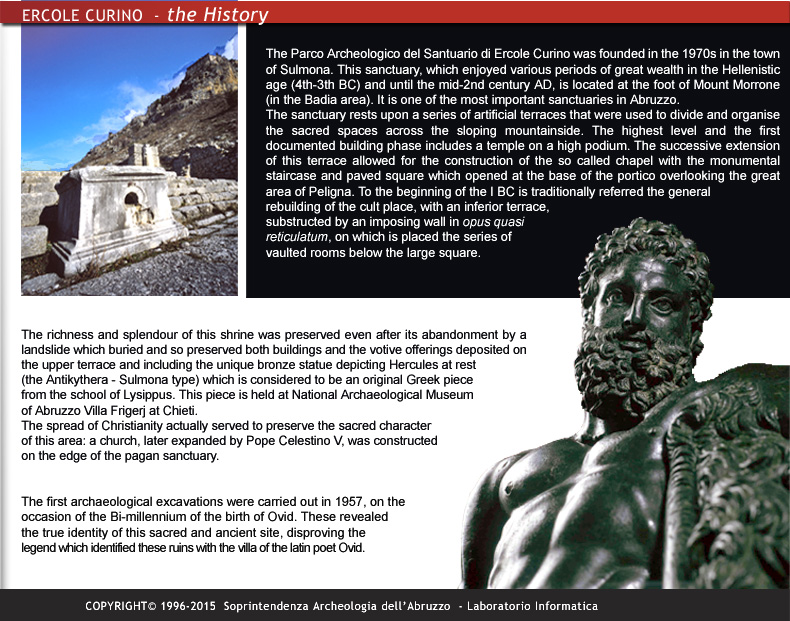 ERCOLE CURINO - the History

The Parco Archeologico del Santuario di Ercole Curino was founded in the 1970s in the town of Sulmona. This sanctuary, which enjoyed various periods of great wealth in the Hellenistic age (4th-3th BC) and until the mid-2nd century AD, is located at the foot of Mount Morrone (in the Badia area). It is one of the most important sanctuaries in Abruzzo.
The sanctuary rests upon a series of artificial terraces that were used to divide and organise the sacred spaces across the sloping mountainside. The highest level and the first documented building phase includes a temple on a high podium. The successive extension of this terrace allowed for the construction of the so called chapel with the monumental staircase and paved square which opened at the base of the portico overlooking the great area of Peligna. To the beginning of the I BC is traditionally referred the general rebuilding of the cult place, with an inferior terrace, substructed by an imposing wall in opus quasi reticulatum, on which is placed the series of vaulted rooms below the large square.

The richness and splendour of this shrine was preserved even after its abandonment by a landslide which buried and so preserved both buildings and the votive offerings deposited on the upper terrace and including the unique bronze statue depicting Hercules at rest (the Antikythera - Sulmona type) which is considered to be an original Greek piece from the school of Lysippus. This piece is held at National Archaeological Museum of Abruzzo Villa Frigerj at Chieti.
The spread of Christianity actually served to preserve the sacred character of this area: a church, later expanded by Pope Celestino V, was constructed on the edge of the pagan sanctuary.

The first archaeological excavations were carried out in 1957, on the occasion of the Bi-millennium of the birth of Ovid. These revealed the true identity of this sacred and ancient site, disproving the legend which identified these ruins with the villa of the latin poet Ovid.

COPYRIGHT© 1996-2015 Soprintendenza Archeologia dell'Abruzzo - Laboratorio Informatica